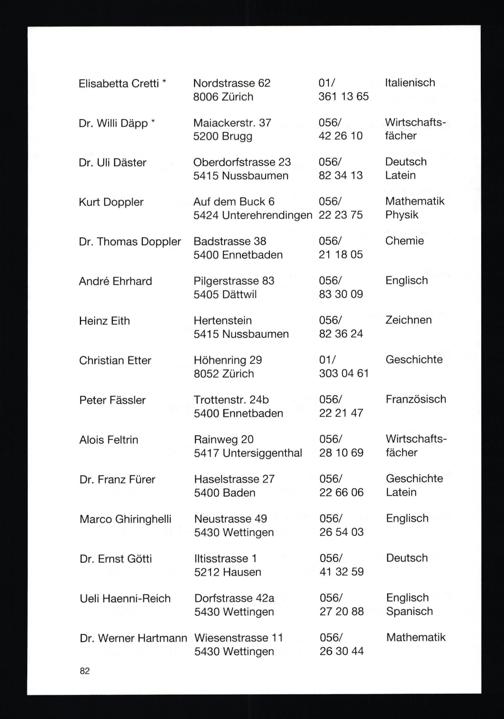 | | | | |
|---|---|---|---|
| Elisabetta Cretti * | Nordstrasse 62 8006 Zürich | 01/ 361 13 65 | Italienisch |
| Dr. Willi Däpp * | Maiackerstr. 37 5200 Brugg | 056/ 42 26 10 | Wirtschaftsfächer |
| Dr. Uli Däster | Oberdorfstrasse 23 5415 Nussbaumen | 056/ 82 34 13 | Deutsch Latein |
| Kurt Doppler | Auf dem Buck 6 5424 Unterehrendingen | 056/ 22 23 75 | Mathematik Physik |
| Dr. Thomas Doppler | Badstrasse 38 5400 Ennetbaden | 056/ 21 18 05 | Chemie |
| André Ehrhard | Pilgerstrasse 83 5405 Dättwil | 056/ 83 30 09 | Englisch |
| Heinz Eith | Hertenstein 5415 Nussbaumen | 056/ 82 36 24 | Zeichnen |
| Christian Etter | Höhenring 29 8052 Zürich | 01/ 303 04 61 | Geschichte |
| Peter Fässler | Trottenstr. 24b 5400 Ennetbaden | 056/ 22 21 47 | Französisch |
| Alois Feltrin | Rainweg 20 5417 Untersiggenthal | 056/ 28 10 69 | Wirtschaftsfächer |
| Dr. Franz Fürer | Haselstrasse 27 5400 Baden | 056/ 22 66 06 | Geschichte Latein |
| Marco Ghiringhelli | Neustrasse 49 5430 Wettingen | 056/ 26 54 03 | Englisch |
| Dr. Ernst Götti | Iltisstrasse 1 5212 Hausen | 056/ 41 32 59 | Deutsch |
| Ueli Haenni-Reich | Dorfstrasse 42a 5430 Wettingen | 056/ 27 20 88 | Englisch Spanisch |
| Dr. Werner Hartmann | Wiesenstrasse 11 5430 Wettingen | 056/ 26 30 44 | Mathematik |

82